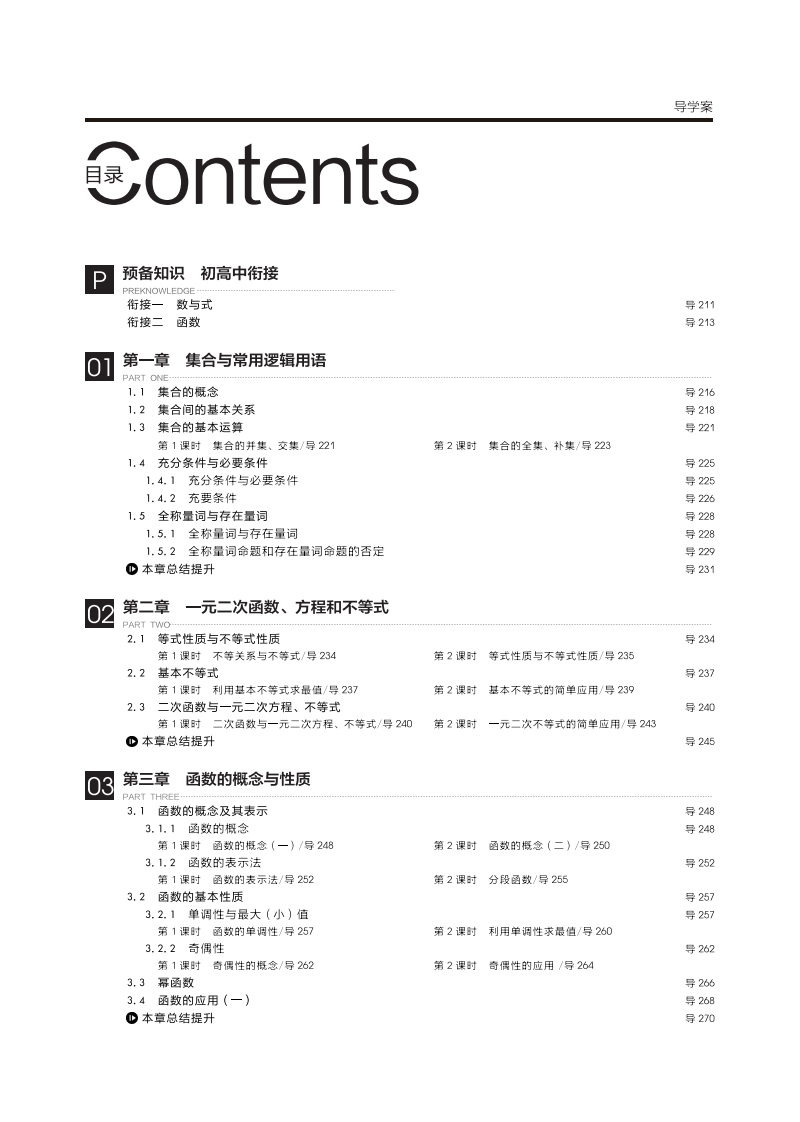 导学案

目录 Contents

P 预备知识 初高中衔接
PREKNOWLEDGE
衔接一 数与式 导 211
衔接二 函数 导 213

01 第一章 集合与常用逻辑用语
PART ONE
1.1 集合的概念 导 216
1.2 集合间的基本关系 导 218
1.3 集合的基本运算 导 221
第 1 课时 集合的并集、交集/导 221 第 2 课时 集合的全集、补集/导 223
1.4 充分条件与必要条件 导 225
1.4.1 充分条件与必要条件 导 225
1.4.2 充要条件 导 226
1.5 全称量词与存在量词 导 228
1.5.1 全称量词与存在量词 导 228
1.5.2 全称量词命题和存在量词命题的否定 导 229
本章总结提升 导 231

02 第二章 一元二次函数、方程和不等式
PART TWO
2.1 等式性质与不等式性质 导 234
第 1 课时 不等关系与不等式/导 234 第 2 课时 等式性质与不等式性质/导 235
2.2 基本不等式 导 237
第 1 课时 利用基本不等式求最值/导 237 第 2 课时 基本不等式的简单应用/导 239
2.3 二次函数与一元二次方程、不等式 导 240
第 1 课时 二次函数与一元二次方程、不等式/导 240 第 2 课时 一元二次不等式的简单应用/导 243
本章总结提升 导 245

03 第三章 函数的概念与性质
PART THREE
3.1 函数的概念及其表示 导 248
3.1.1 函数的概念 导 248
第 1 课时 函数的概念(一)/导 248 第 2 课时 函数的概念(二)/导 250
3.1.2 函数的表示法 导 252
第 1 课时 函数的表示法/导 252 第 2 课时 分段函数/导 255
3.2 函数的基本性质 导 257
3.2.1 单调性与最大(小)值 导 257
第 1 课时 函数的单调性/导 257 第 2 课时 利用单调性求最值/导 260
3.2.2 奇偶性 导 262
第 1 课时 奇偶性的概念/导 262 第 2 课时 奇偶性的应用 /导 264
3.3 幂函数 导 266
3.4 函数的应用(一) 导 268
本章总结提升 导 270